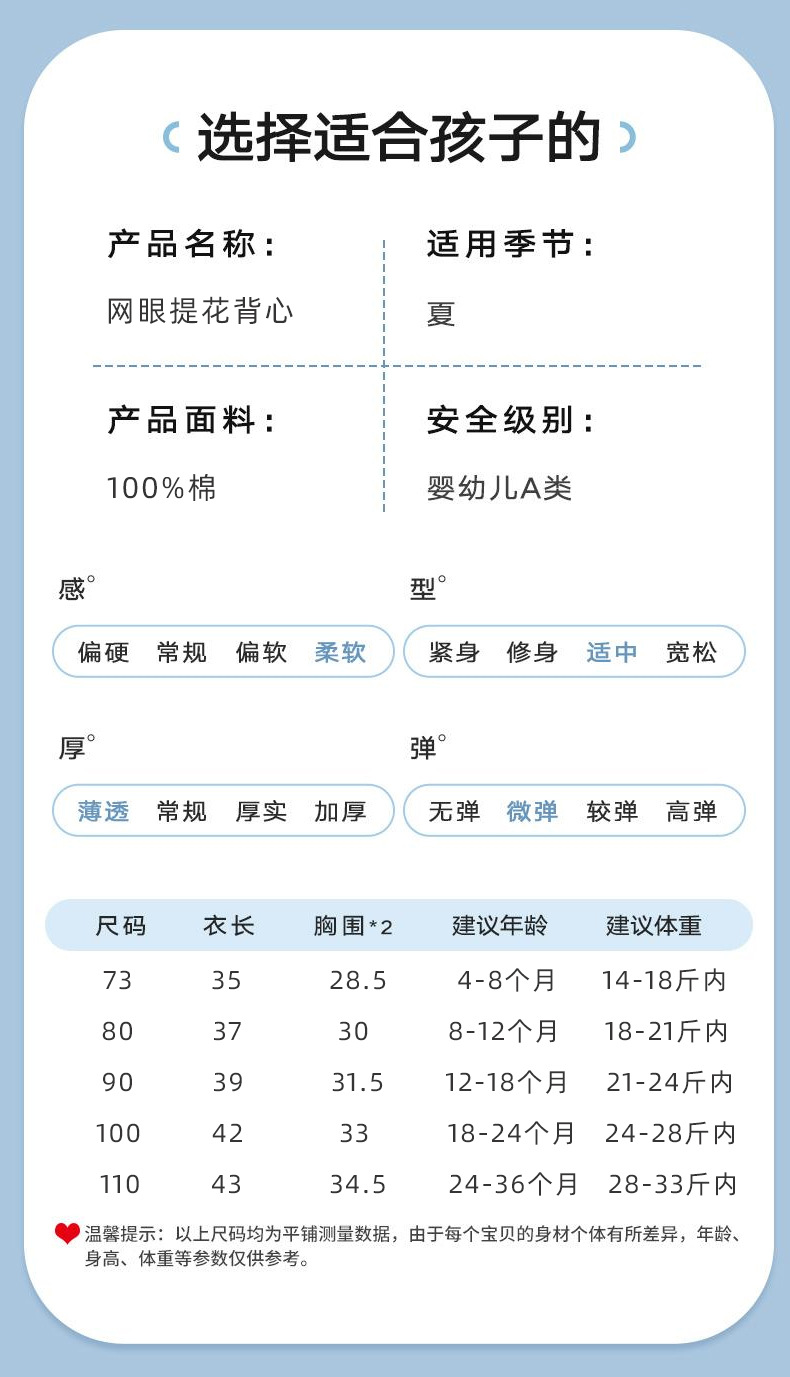 选择适合孩子的

产品名称：
网眼提花背心

适用季节：
夏

产品面料：
100%棉

安全级别：
婴幼儿A类

感°
偏硬 常规 偏软 柔软

型°
紧身 修身 适中 宽松

厚°
薄透 常规 厚实 加厚

弹°
无弹 微弹 较弹 高弹

| 尺码 | 衣长 | 胸围*2 | 建议年龄 | 建议体重 |
|---|---|---|---|---|
| 73 | 35 | 28.5 | 4-8个月 | 14-18斤内 |
| 80 | 37 | 30 | 8-12个月 | 18-21斤内 |
| 90 | 39 | 31.5 | 12-18个月 | 21-24斤内 |
| 100 | 42 | 33 | 18-24个月 | 24-28斤内 |
| 110 | 43 | 34.5 | 24-36个月 | 28-33斤内 |

温馨提示：以上尺码均为平铺测量数据，由于每个宝贝的身材个体有所差异，年龄、身高、体重等参数仅供参考。